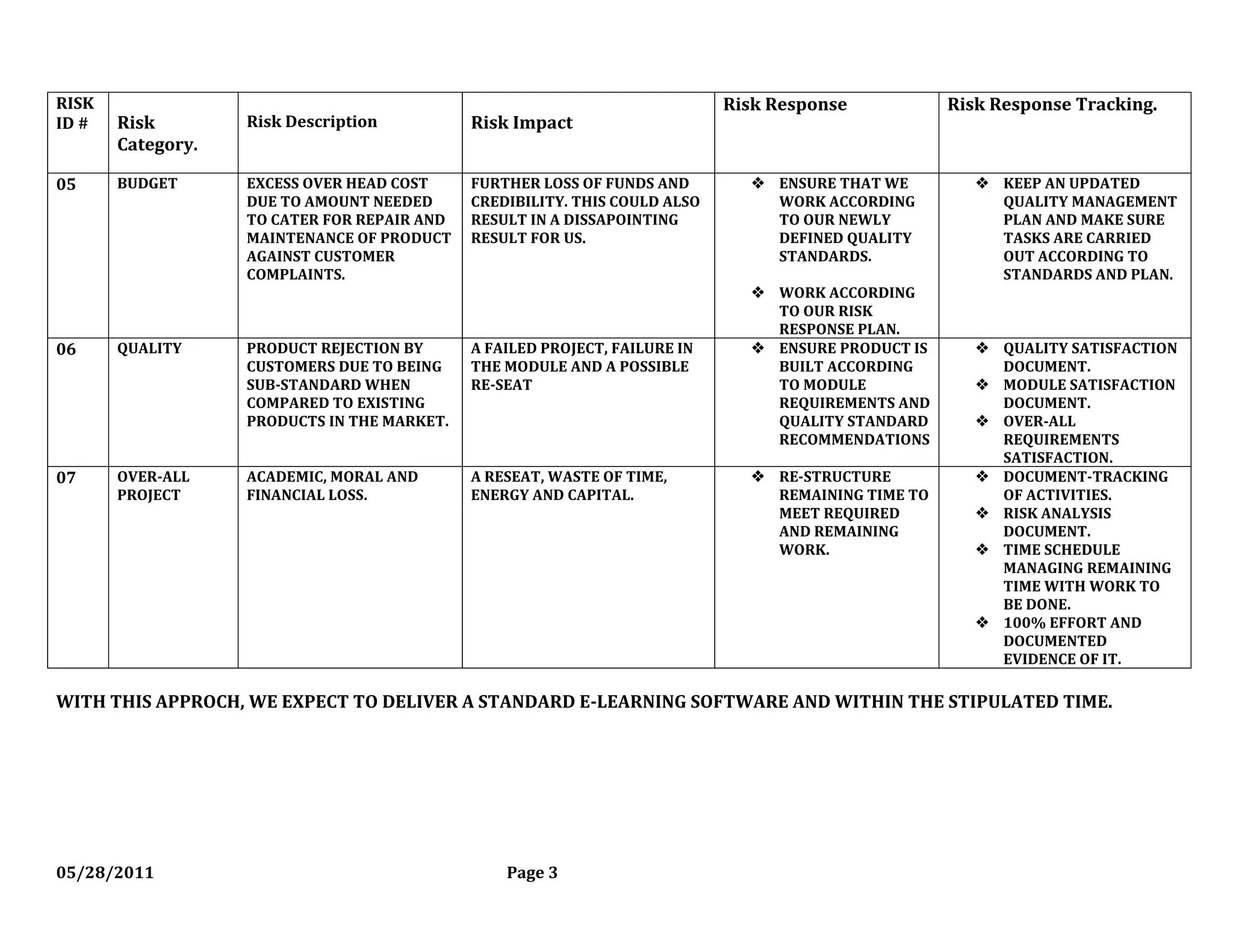 | RISK ID # | Risk Category. | Risk Description | Risk Impact | Risk Response | Risk Response Tracking. |
|---|---|---|---|---|---|
| 05 | BUDGET | EXCESS OVER HEAD COST DUE TO AMOUNT NEEDED TO CATER FOR REPAIR AND MAINTENANCE OF PRODUCT AGAINST CUSTOMER COMPLAINTS. | FURTHER LOSS OF FUNDS AND CREDIBILITY. THIS COULD ALSO RESULT IN A DISSAPOINTING RESULT FOR US. | ❖ ENSURE THAT WE WORK ACCORDING TO OUR NEWLY DEFINED QUALITY STANDARDS. ❖ WORK ACCORDING TO OUR RISK RESPONSE PLAN. | ❖ KEEP AN UPDATED QUALITY MANAGEMENT PLAN AND MAKE SURE TASKS ARE CARRIED OUT ACCORDING TO STANDARDS AND PLAN. |
| 06 | QUALITY | PRODUCT REJECTION BY CUSTOMERS DUE TO BEING SUB-STANDARD WHEN COMPARED TO EXISTING PRODUCTS IN THE MARKET. | A FAILED PROJECT, FAILURE IN THE MODULE AND A POSSIBLE RE-SEAT | ❖ ENSURE PRODUCT IS BUILT ACCORDING TO MODULE REQUIREMENTS AND QUALITY STANDARD RECOMMENDATIONS | ❖ QUALITY SATISFACTION DOCUMENT. ❖ MODULE SATISFACTION DOCUMENT. ❖ OVER-ALL REQUIREMENTS SATISFACTION. |
| 07 | OVER-ALL PROJECT | ACADEMIC, MORAL AND FINANCIAL LOSS. | A RESEAT, WASTE OF TIME, ENERGY AND CAPITAL. | ❖ RE-STRUCTURE REMAINING TIME TO MEET REQUIRED AND REMAINING WORK. | ❖ DOCUMENT-TRACKING OF ACTIVITIES. ❖ RISK ANALYSIS DOCUMENT. ❖ TIME SCHEDULE MANAGING REMAINING TIME WITH WORK TO BE DONE. ❖ 100% EFFORT AND DOCUMENTED EVIDENCE OF IT. |

WITH THIS APPROCH, WE EXPECT TO DELIVER A STANDARD E-LEARNING SOFTWARE AND WITHIN THE STIPULATED TIME.

05/28/2011 Page 3